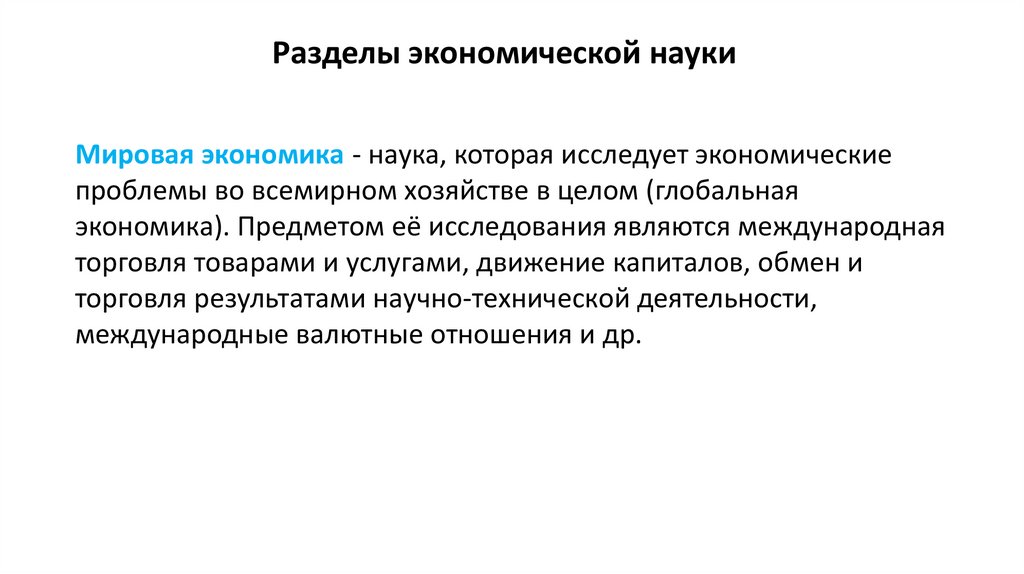 Разделы экономической науки

Мировая экономика - наука, которая исследует экономические проблемы во всемирном хозяйстве в целом (глобальная экономика). Предметом её исследования являются международная торговля товарами и услугами, движение капиталов, обмен и торговля результатами научно-технической деятельности, международные валютные отношения и др.